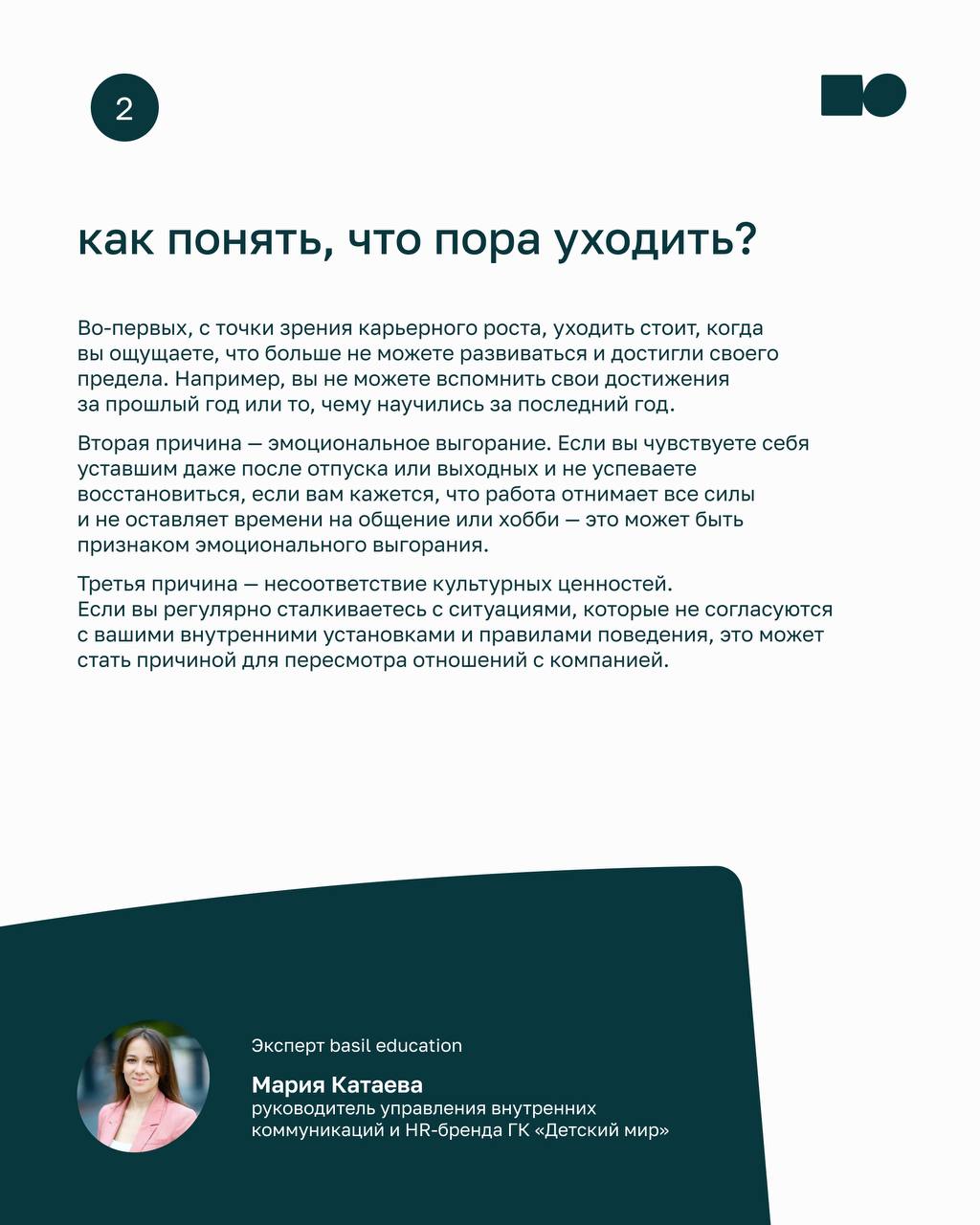 2

как понять, что пора уходить?

Во-первых, с точки зрения карьерного роста, уходить стоит, когда вы ощущаете, что больше не можете развиваться и достигли своего предела. Например, вы не можете вспомнить свои достижения за прошлый год или то, чему научились за последний год.

Вторая причина — эмоциональное выгорание. Если вы чувствуете себя уставшим даже после отпуска или выходных и не успеваете восстановиться, если вам кажется, что работа отнимает все силы и не оставляет времени на общение или хобби — это может быть признаком эмоционального выгорания.

Третья причина — несоответствие культурных ценностей. Если вы регулярно сталкиваетесь с ситуациями, которые не согласуются с вашими внутренними установками и правилами поведения, это может стать причиной для пересмотра отношений с компанией.

Эксперт basil education

Мария Катаева
руководитель управления внутренних коммуникаций и HR-бренда ГК «Детский мир»